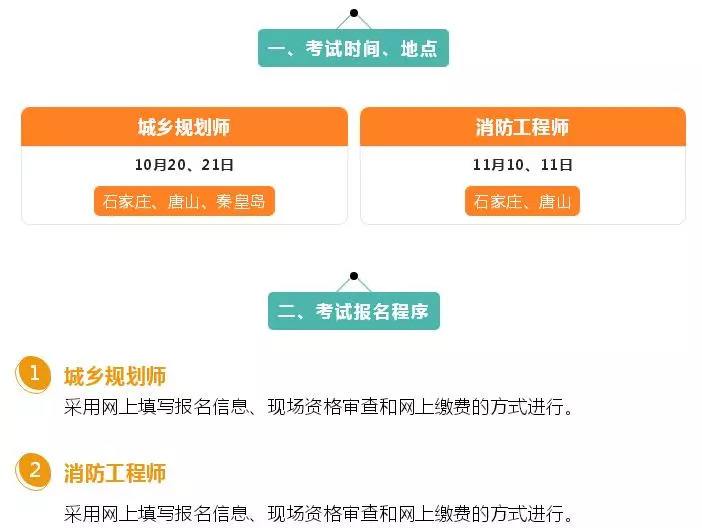 一、考试时间、地点

城乡规划师

10月20、21日

石家庄、唐山、秦皇岛

消防工程师

11月10、11日

石家庄、唐山

二、考试报名程序

1 城乡规划师

采用网上填写报名信息、现场资格审查和网上缴费的方式进行。

2 消防工程师

采用网上填写报名信息、现场资格审查和网上缴费的方式进行。